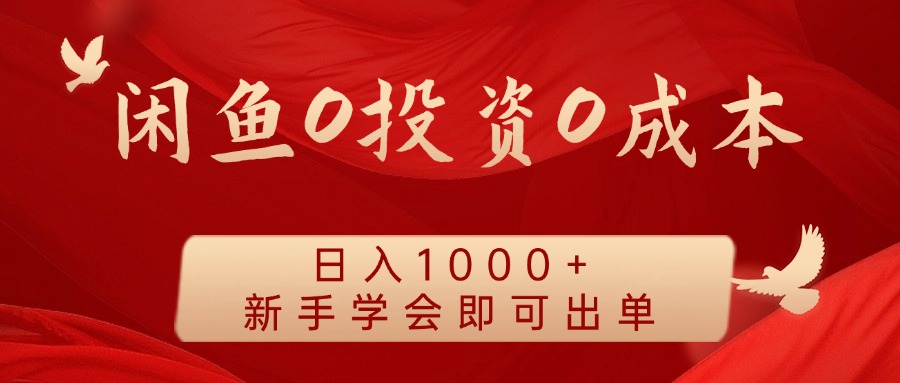 闲鱼0投资0成本

日入1000+
新手学会即可出单